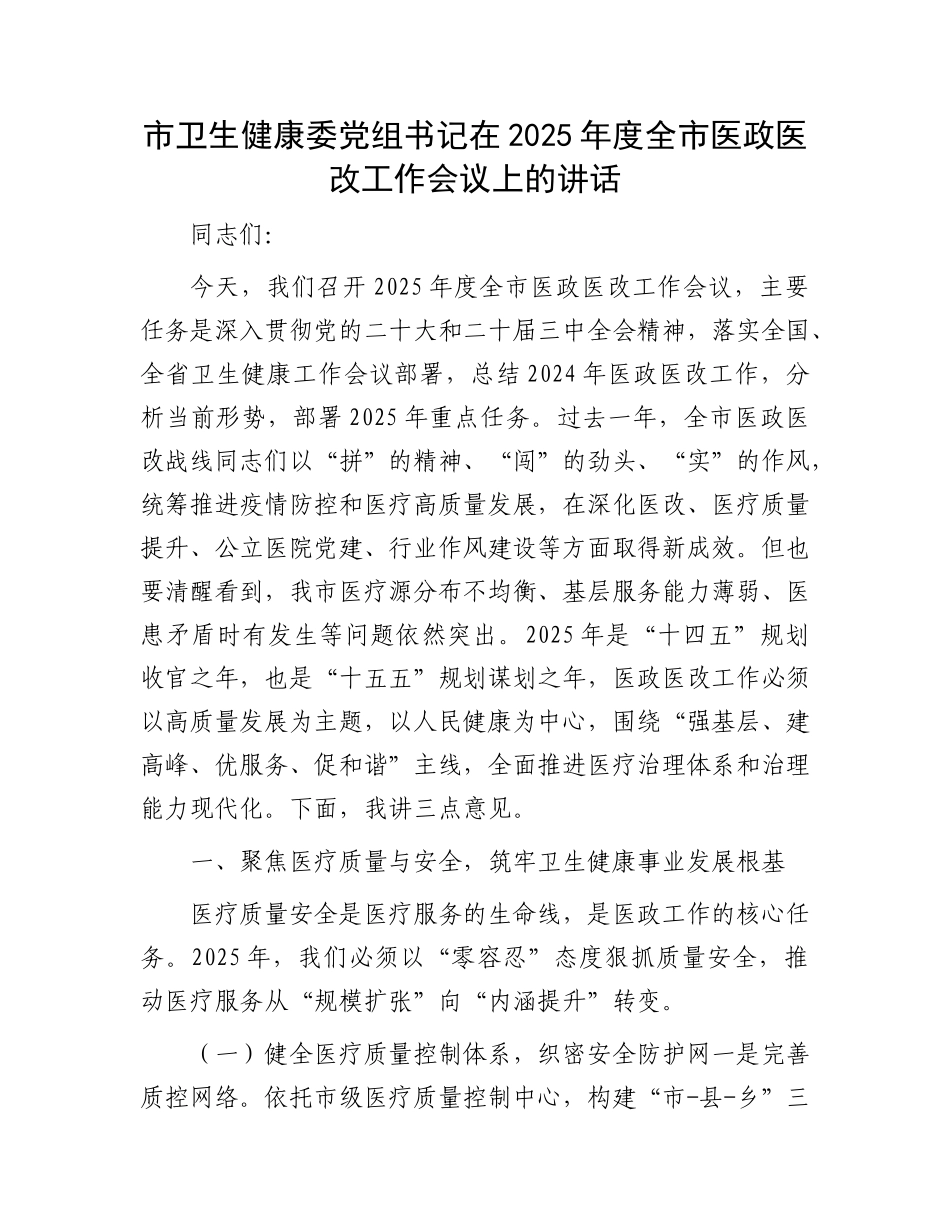 市卫生健康委党组书记在2025年度全市医政医改工作会议上的讲话

同志们:

今天，我们召开2025年度全市医政医改工作会议，主要任务是深入贯彻党的二十大和二十届三中全会精神，落实全国、全省卫生健康工作会议部署，总结2024年医政医改工作，分析当前形势，部署2025年重点任务。过去一年，全市医政医改战线同志们以“拼”的精神、“闯”的劲头、“实”的作风，统筹推进疫情防控和医疗高质量发展，在深化医改、医疗质量提升、公立医院党建、行业作风建设等方面取得新成效。但也要清醒看到，我市医疗源分布不均衡、基层服务能力薄弱、医患矛盾时有发生等问题依然突出。2025年是“十四五”规划收官之年，也是“十五五”规划谋划之年，医政医改工作必须以高质量发展为主题，以人民健康为中心，围绕“强基层、建高峰、优服务、促和谐”主线，全面推进医疗治理体系和治理能力现代化。下面，我讲三点意见。

一、聚焦医疗质量与安全，筑牢卫生健康事业发展根基

医疗质量安全是医疗服务的生命线，是医政工作的核心任务。2025年，我们必须以“零容忍”态度狠抓质量安全，推动医疗服务从“规模扩张”向“内涵提升”转变。

（一）健全医疗质量控制体系，织密安全防护网一是完善质控网络。依托市级医疗质量控制中心，构建“市-县-乡”三